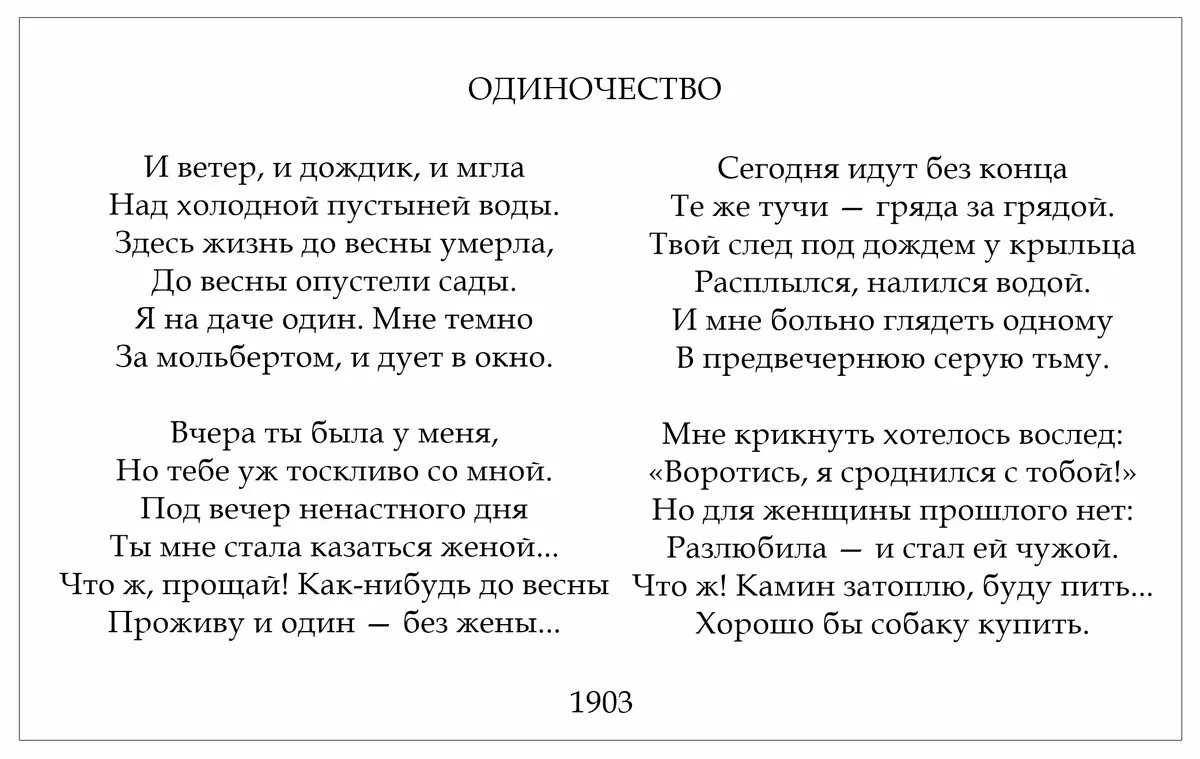 ОДИНОЧЕСТВО

И ветер, и дождик, и мгла
Над холодной пустыней воды.
Здесь жизнь до весны умерла,
До весны опустели сады.
Я на даче один. Мне темно
За мольбертом, и дует в окно.

Вчера ты была у меня,
Но тебе уж тоскливо со мной.
Под вечер ненастного дня
Ты мне стала казаться женой...
Что ж, прощай! Как-нибудь до весны
Проживу и один — без жены...

Сегодня идут без конца
Те же тучи — гряда за грядой.
Твой след под дождем у крыльца
Расплылся, налился водой.
И мне больно глядеть одному
В предвечернюю серую тьму.

Мне крикнуть хотелось вослед:
«Воротись, я сроднился с тобой!»
Но для женщины прошлого нет:
Разлюбила — и стал ей чужой.
Что ж! Камин затоплю, буду пить...
Хорошо бы собаку купить.

1903